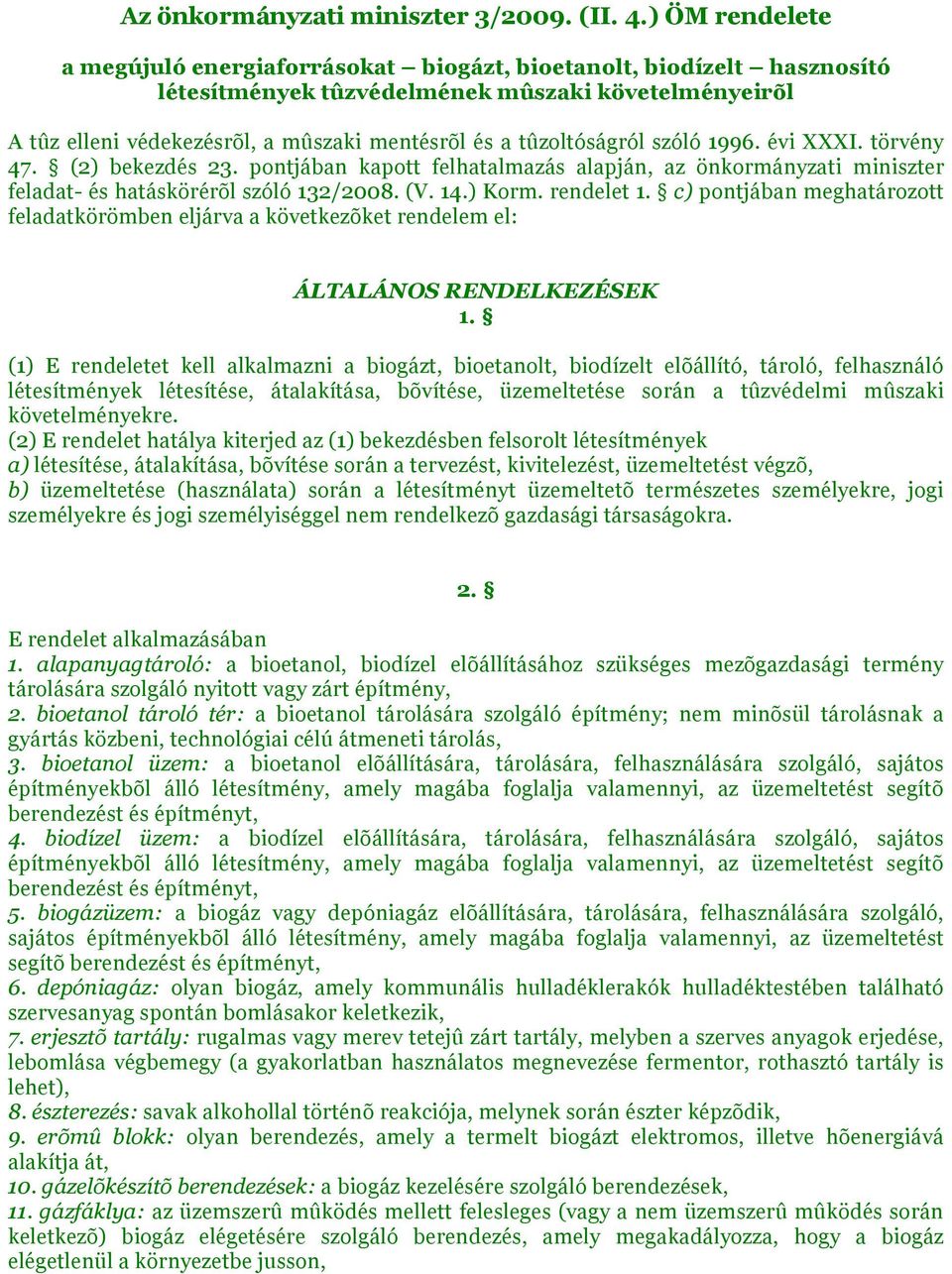 Az önkormányzati miniszter 3/2009. (II. 4.) ÖM rendelete

a megújuló energiaforrásokat – biogázt, bioetanolt, biodízelt – hasznosító létesítmények tûzvédelmének mûszaki követelményeirõl

A tûz elleni védekezésrõl, a mûszaki mentésrõl és a tûzoltóságról szóló 1996. évi XXXI. törvény 47. § (2) bekezdés 23. pontjában kapott felhatalmazás alapján, az önkormányzati miniszter feladat- és hatáskörérõl szóló 132/2008. (V. 14.) Korm. rendelet 1. § c) pontjában meghatározott feladatkörömben eljárva a következõket rendelem el:

ÁLTALÁNOS RENDELKEZÉSEK
1. §

(1) E rendeletet kell alkalmazni a biogázt, bioetanolt, biodízelt elõállító, tároló, felhasználó létesítmények létesítése, átalakítása, bõvítése, üzemeltetése során a tûzvédelmi mûszaki követelményekre.
(2) E rendelet hatálya kiterjed az (1) bekezdésben felsorolt létesítmények
a) létesítése, átalakítása, bõvítése során a tervezést, kivitelezést, üzemeltetést végzõ,
b) üzemeltetése (használata) során a létesítményt üzemeltetõ természetes személyekre, jogi személyekre és jogi személyiséggel nem rendelkezõ gazdasági társaságokra.

2. §

E rendelet alkalmazásában
1. alapanyagtároló: a bioetanol, biodízel elõállításához szükséges mezõgazdasági termény tárolására szolgáló nyitott vagy zárt építmény,
2. bioetanol tároló tér: a bioetanol tárolására szolgáló építmény; nem minõsül tárolásnak a gyártás közbeni, technológiai célú átmeneti tárolás,
3. bioetanol üzem: a bioetanol elõállítására, tárolására, felhasználására szolgáló, sajátos építményekbõl álló létesítmény, amely magába foglalja valamennyi, az üzemeltetést segítõ berendezést és építményt,
4. biodízel üzem: a biodízel elõállítására, tárolására, felhasználására szolgáló, sajátos építményekbõl álló létesítmény, amely magába foglalja valamennyi, az üzemeltetést segítõ berendezést és építményt,
5. biogázüzem: a biogáz vagy depóniagáz elõállítására, tárolására, felhasználására szolgáló, sajátos építményekbõl álló létesítmény, amely magába foglalja valamennyi, az üzemeltetést segítõ berendezést és építményt,
6. depóniagáz: olyan biogáz, amely kommunális hulladéklerakók hulladéktestében található szervesanyag spontán bomlásakor keletkezik,
7. erjesztõ tartály: rugalmas vagy merev tetejû zárt tartály, melyben a szerves anyagok erjedése, bomlása végbemegy (a gyakorlatban használatos megnevezése fermentor, rothasztó tartály is lehet),
8. észterezés: savak alkohollal történõ reakciója, melynek során észter képzõdik,
9. erõmû blokk: olyan berendezés, amely a termelt biogázt elektromos, illetve hõenergiává alakítja át,
10. gázelõkészítõ berendezések: a biogáz kezelésére szolgáló berendezések,
11. gázfáklya: az üzemszerû mûködés mellett felesleges (vagy a nem üzemszerû mûködés során keletkezõ) biogáz elégetésére szolgáló berendezés, amely megakadályozza, hogy a biogáz elégetlenül a környezetbe jusson,